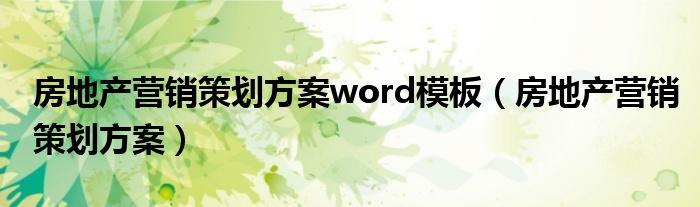 房地产营销策划方案word模板（房地产营销策划方案）